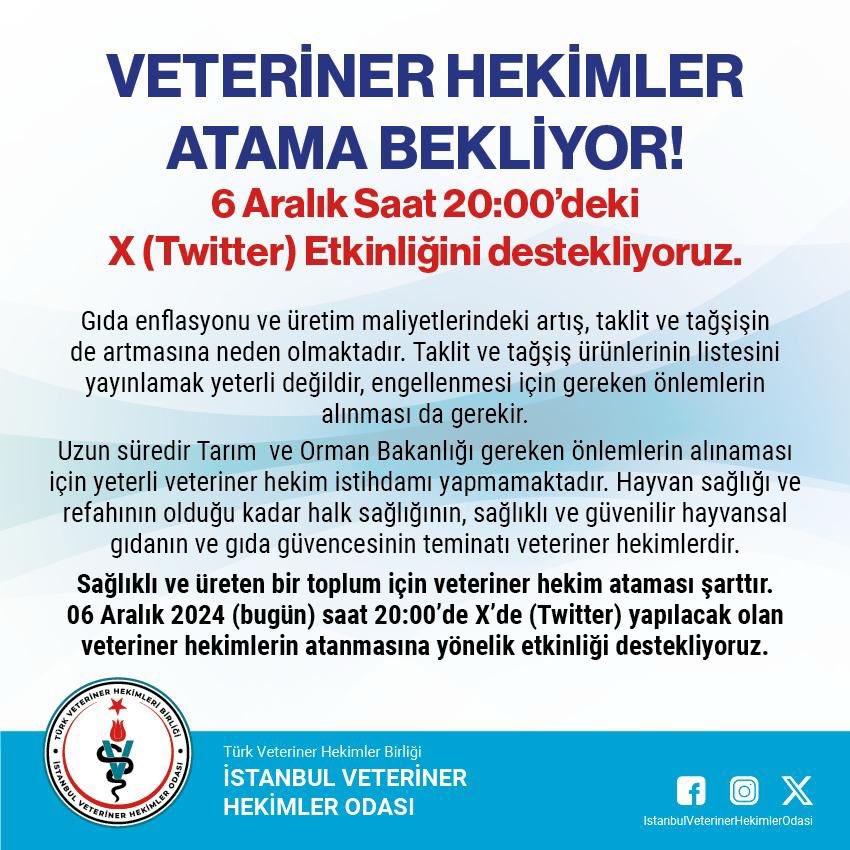 VETERİNER HEKİMLER ATAMA BEKLİYOR!

6 Aralık Saat 20:00'deki X (Twitter) Etkinliğini destekliyoruz.

Gıda enflasyonu ve üretim maliyetlerindeki artış, taklit ve tağşişin de artmasına neden olmaktadır. Taklit ve tağşiş ürünlerinin listesini yayınlamak yeterli değildir, engellenmesi için gereken önlemlerin alınması da gerekir.

Uzun süredir Tarım ve Orman Bakanlığı gereken önlemlerin alınaması için yeterli veteriner hekim istihdamı yapmamaktadır. Hayvan sağlığı ve refahının olduğu kadar halk sağlığının, sağlıklı ve güvenilir hayvansal gıdanın ve gıda güvencesinin teminatı veteriner hekimlerdir.

Sağlıklı ve üreten bir toplum için veteriner hekim ataması şarttır. 06 Aralık 2024 (bugün) saat 20:00'de X'de (Twitter) yapılacak olan veteriner hekimlerin atanmasına yönelik etkinliği destekliyoruz.

TÜRK VETERİNER HEKİMLERİ BİRLİĞİ
İSTANBUL VETERİNER HEKİMLER ODASI

Türk Veteriner Hekimler Birliği
İSTANBUL VETERİNER HEKİMLER ODASI

IstanbulVeterinerHekimlerOdasi